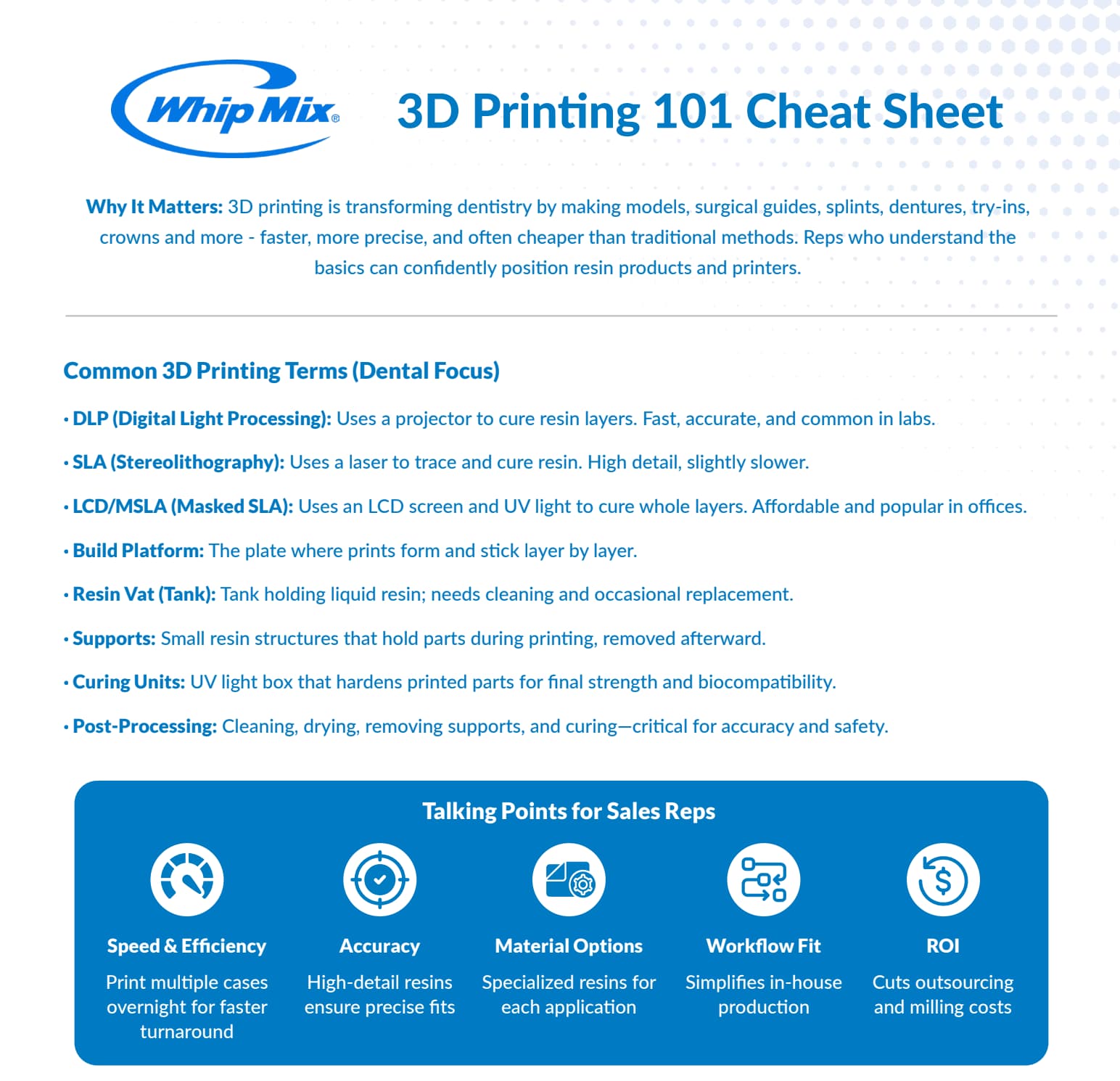 Whip Mix®

3D Printing 101 Cheat Sheet

Why It Matters: 3D printing is transforming dentistry by making models, surgical guides, splints, dentures, try-ins, crowns and more - faster, more precise, and often cheaper than traditional methods. Reps who understand the basics can confidently position resin products and printers.

Common 3D Printing Terms (Dental Focus)

• DLP (Digital Light Processing): Uses a projector to cure resin layers. Fast, accurate, and common in labs.

• SLA (Stereolithography): Uses a laser to trace and cure resin. High detail, slightly slower.

• LCD/MSLA (Masked SLA): Uses an LCD screen and UV light to cure whole layers. Affordable and popular in offices.

• Build Platform: The plate where prints form and stick layer by layer.

• Resin Vat (Tank): Tank holding liquid resin; needs cleaning and occasional replacement.

• Supports: Small resin structures that hold parts during printing, removed afterward.

• Curing Units: UV light box that hardens printed parts for final strength and biocompatibility.

• Post-Processing: Cleaning, drying, removing supports, and curing—critical for accuracy and safety.

Talking Points for Sales Reps

Speed & Efficiency
Print multiple cases overnight for faster turnaround

Accuracy
High-detail resins ensure precise fits

Material Options
Specialized resins for each application

Workflow Fit
Simplifies in-house production

ROI
Cuts outsourcing and milling costs